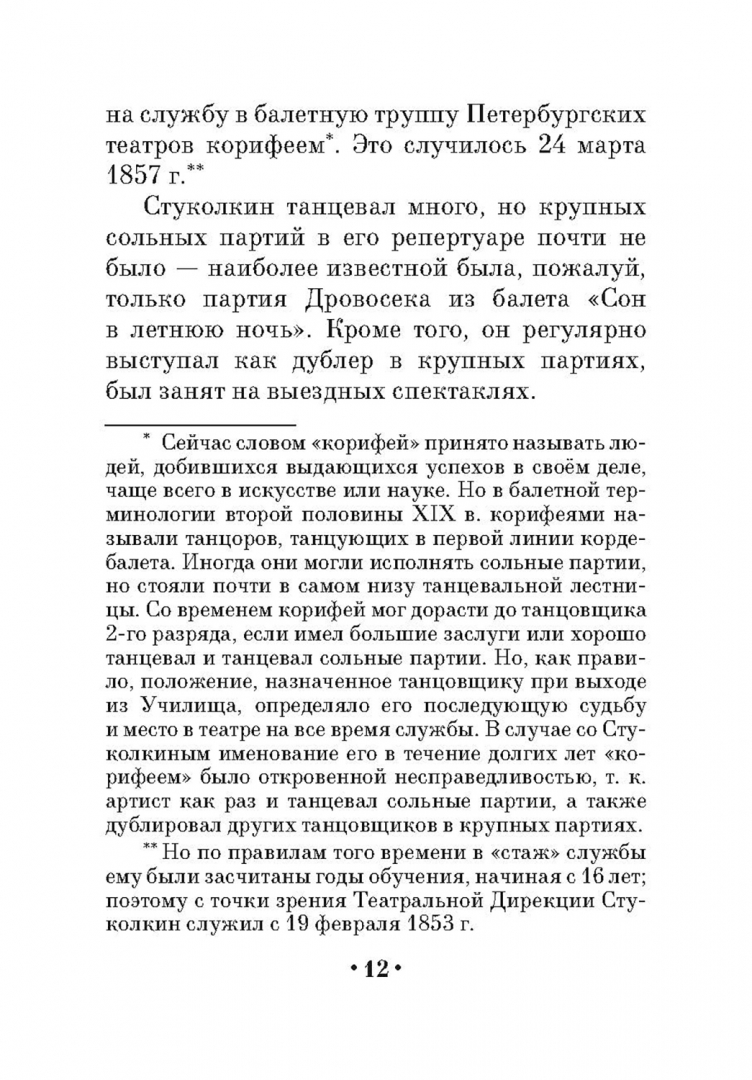 на службу в балетную труппу Петербургских театров корифеем*. Это случилось 24 марта 1857 г.**

Стуколкин танцевал много, но крупных сольных партий в его репертуаре почти не было — наиболее известной была, пожалуй, только партия Дровосека из балета «Сон в летнюю ночь». Кроме того, он регулярно выступал как дублер в крупных партиях, был занят на выездных спектаклях.

* Сейчас словом «корифей» принято называть людей, добившихся выдающихся успехов в своём деле, чаще всего в искусстве или науке. Но в балетной терминологии второй половины XIX в. корифеями называли танцоров, танцующих в первой линии кордебалета. Иногда они могли исполнять сольные партии, но стояли почти в самом низу танцевальной лестницы. Со временем корифей мог дорасти до танцовщика 2-го разряда, если имел большие заслуги или хорошо танцевал и танцевал сольные партии. Но, как правило, положение, назначенное танцовщику при выходе из Училища, определяло его последующую судьбу и место в театре на все время службы. В случае со Стуколкиным именование его в течение долгих лет «корифеем» было откровенной несправедливостью, т. к. артист как раз и танцевал сольные партии, а также дублировал других танцовщиков в крупных партиях.

** Но по правилам того времени в «стаж» службы ему были засчитаны годы обучения, начиная с 16 лет; поэтому с точки зрения Театральной Дирекции Стуколкин служил с 19 февраля 1853 г.

• 12 •